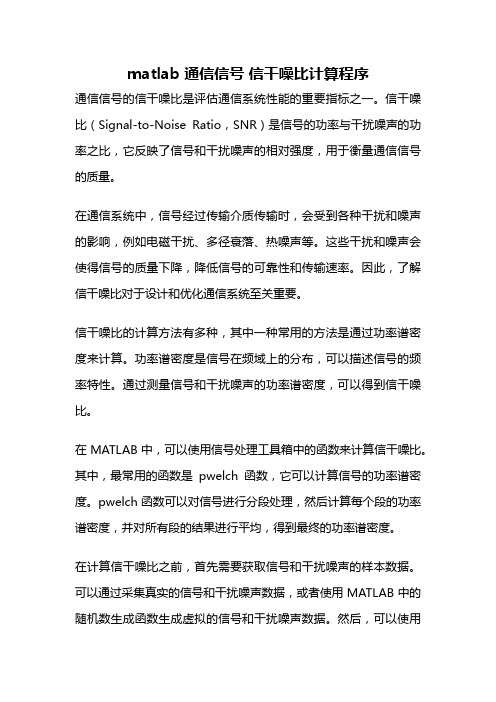 matlab 通信信号 信干噪比计算程序

通信信号的信干噪比是评估通信系统性能的重要指标之一。信干噪比（Signal-to-Noise Ratio，SNR）是信号的功率与干扰噪声的功率之比，它反映了信号和干扰噪声的相对强度，用于衡量通信信号的质量。

在通信系统中，信号经过传输介质传输时，会受到各种干扰和噪声的影响，例如电磁干扰、多径衰落、热噪声等。这些干扰和噪声会使得信号的质量下降，降低信号的可靠性和传输速率。因此，了解信干噪比对于设计和优化通信系统至关重要。

信干噪比的计算方法有多种，其中一种常用的方法是通过功率谱密度来计算。功率谱密度是信号在频域上的分布，可以描述信号的频率特性。通过测量信号和干扰噪声的功率谱密度，可以得到信干噪比。

在 MATLAB 中，可以使用信号处理工具箱中的函数来计算信干噪比。其中，最常用的函数是 pwelch 函数，它可以计算信号的功率谱密度。pwelch 函数可以对信号进行分段处理，然后计算每个段的功率谱密度，并对所有段的结果进行平均，得到最终的功率谱密度。

在计算信干噪比之前，首先需要获取信号和干扰噪声的样本数据。可以通过采集真实的信号和干扰噪声数据，或者使用 MATLAB 中的随机数生成函数生成虚拟的信号和干扰噪声数据。然后，可以使用